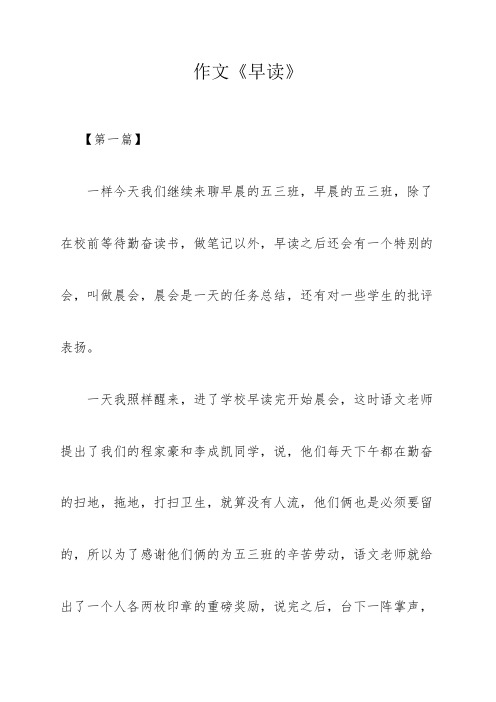 作文《早读》

【第一篇】

一样今天我们继续来聊早晨的五三班，早晨的五三班，除了在校前等待勤奋读书，做笔记以外，早读之后还会有一个特别的会，叫做晨会，晨会是一天的任务总结，还有对一些学生的批评表扬。

一天我照样醒来，进了学校早读完开始晨会，这时语文老师提出了我们的程家豪和李成凯同学，说，他们每天下午都在勤奋的扫地，拖地，打扫卫生，就算没有人流，他们俩也是必须要留的，所以为了感谢他们俩的为五三班的辛苦劳动，语文老师就给出了一个人各两枚印章的重磅奖励，说完之后，台下一阵掌声，